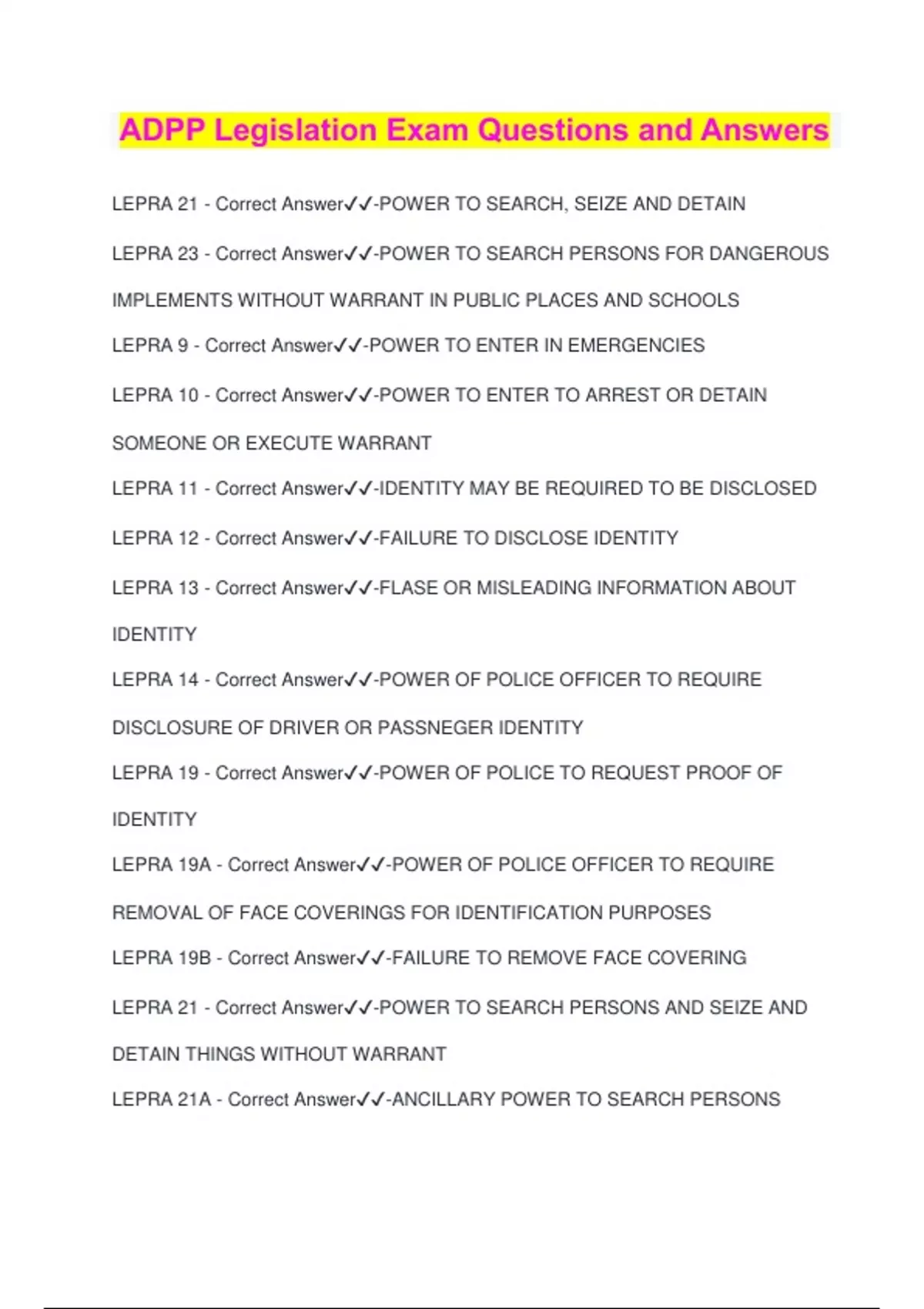 ADPP Legislation Exam Questions and Answers

LEPRA 21 - Correct Answer✓✓-POWER TO SEARCH, SEIZE AND DETAIN

LEPRA 23 - Correct Answer✓✓-POWER TO SEARCH PERSONS FOR DANGEROUS IMPLEMENTS WITHOUT WARRANT IN PUBLIC PLACES AND SCHOOLS

LEPRA 9 - Correct Answer✓✓-POWER TO ENTER IN EMERGENCIES

LEPRA 10 - Correct Answer✓✓-POWER TO ENTER TO ARREST OR DETAIN SOMEONE OR EXECUTE WARRANT

LEPRA 11 - Correct Answer✓✓-IDENTITY MAY BE REQUIRED TO BE DISCLOSED

LEPRA 12 - Correct Answer✓✓-FAILURE TO DISCLOSE IDENTITY

LEPRA 13 - Correct Answer✓✓-FLASE OR MISLEADING INFORMATION ABOUT IDENTITY

LEPRA 14 - Correct Answer✓✓-POWER OF POLICE OFFICER TO REQUIRE DISCLOSURE OF DRIVER OR PASSNEGER IDENTITY

LEPRA 19 - Correct Answer✓✓-POWER OF POLICE TO REQUEST PROOF OF IDENTITY

LEPRA 19A - Correct Answer✓✓-POWER OF POLICE OFFICER TO REQUIRE REMOVAL OF FACE COVERINGS FOR IDENTIFICATION PURPOSES

LEPRA 19B - Correct Answer✓✓-FAILURE TO REMOVE FACE COVERING

LEPRA 21 - Correct Answer✓✓-POWER TO SEARCH PERSONS AND SEIZE AND DETAIN THINGS WITHOUT WARRANT

LEPRA 21A - Correct Answer✓✓-ANCILLARY POWER TO SEARCH PERSONS